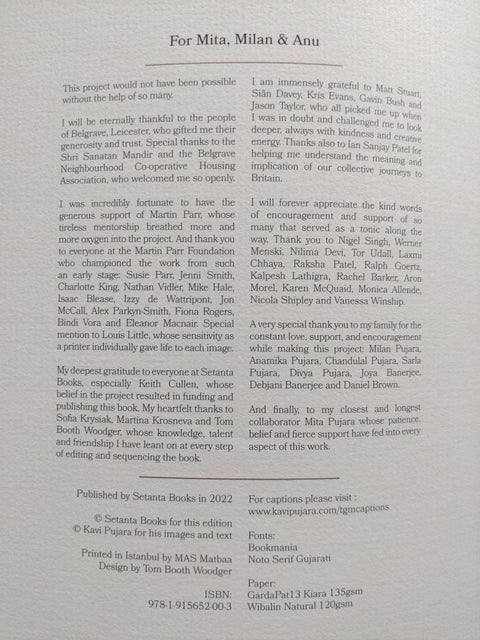 For Mita, Milan & Anu

This project would not have been possible without the help of so many.

I will be eternally thankful to the people of Belgrave, Leicester, who gifted me their generosity and trust. Special thanks to the Shri Sanatan Mandir and the Belgrave Neighbourhood Co-operative Housing Association, who welcomed me so openly.

I was incredibly fortunate to have the generous support of Martin Parr, whose tireless mentorship breathed more and more oxygen into the project. And thank you to everyone at the Martin Parr Foundation who championed the work from such an early stage: Susie Parr, Jenni Smith, Charlotte King, Nathan Vidler, Mike Hale, Isaac Blease, Izzy de Wattripont, Jon McCall, Alex Parkyn-Smith, Fiona Rogers, Bindi Vora and Eleanor Macnair. Special mention to Louis Little, whose sensitivity as a printer individually gave life to each image.

My deepest gratitude to everyone at Setanta Books, especially Keith Cullen, whose belief in the project resulted in funding and publishing this book. My heartfelt thanks to Sofia Krysiak, Martina Krosneva and Tom Booth Woodger, whose knowledge, talent and friendship I have leant on at every step of editing and sequencing the book.

I am immensely grateful to Matt Stuart, Siân Davey, Kris Evans, Gavin Bush and Jason Taylor, who all picked me up when I was in doubt and challenged me to look deeper, always with kindness and creative energy. Thanks also to Ian Sanjay Patel for helping me understand the meaning and implication of our collective journeys to Britain.

I will forever appreciate the kind words of encouragement and support of so many that served as a tonic along the way. Thank you to Nigel Singh, Werner Menski, Nilima Devi, Tor Udall, Laxmi Chhaya, Raksha Patel, Ralph Goertz, Kalpesh Lathigra, Rachel Barker, Aron Morel, Karen McQuaid, Monica Allende, Nicola Shipley and Vanessa Winship.

A very special thank you to my family for the constant love, support, and encouragement while making this project: Milan Pujara, Anamika Pujara, Chandulal Pujara, Sarla Pujara, Divya Pujara, Joya Banerjee, Debjani Banerjee and Daniel Brown.

And finally, to my closest and longest collaborator Mita Pujara whose patience, belief and fierce support have fed into every aspect of this work.

Published by Setanta Books in 2022

© Setanta Books for this edition
© Kavi Pujara for his images and text

Printed in Istanbul by MAS Matbaa
Design by Tom Booth Woodger

ISBN:
978-1-915652-00-3

For captions please visit :
www.kavipujara.com/tgmcaptions

Fonts:
Bookmania
Noto Serif Gujarati

Paper:
GardaPat13 Kiara 135gsm
Wibalin Natural 120gsm